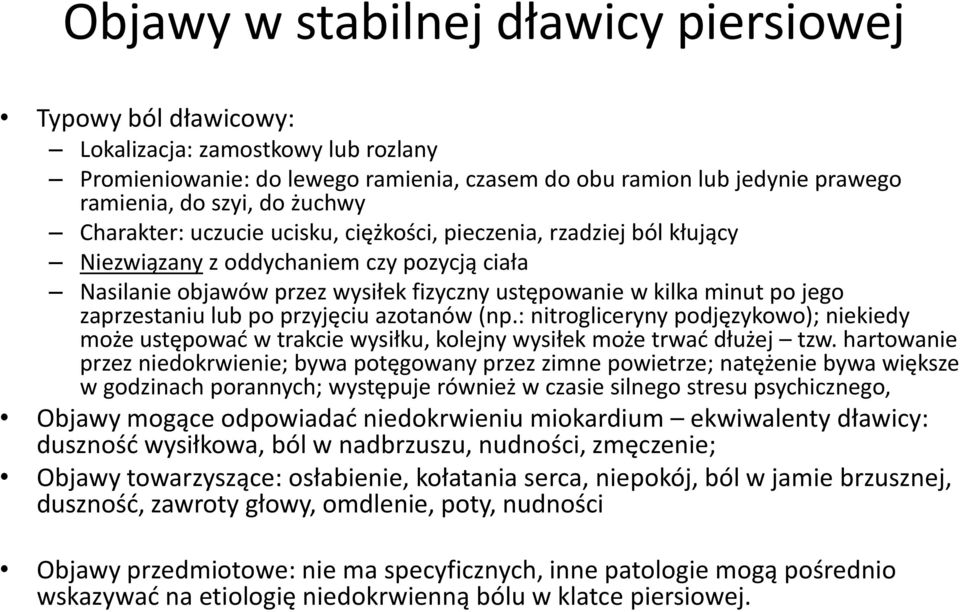 Objawy w stabilnej dławicy piersiowej

• Typowy ból dławicowy:
– Lokalizacja: zamostkowy lub rozlany
– Promieniowanie: do lewego ramienia, czasem do obu ramion lub jedynie prawego ramienia, do szyi, do żuchwy
– Charakter: uczucie ucisku, ciężkości, pieczenia, rzadziej ból kłujący
– Niezwiązany z oddychaniem czy pozycją ciała
– Nasilanie objawów przez wysiłek fizyczny ustępowanie w kilka minut po jego zaprzestaniu lub po przyjęciu azotanów (np.: nitrogliceryny podjęzykowo); niekiedy może ustępować w trakcie wysiłku, kolejny wysiłek może trwać dłużej – tzw. hartowanie przez niedokrwienie; bywa potęgowany przez zimne powietrze; natężenie bywa większe w godzinach porannych; występuje również w czasie silnego stresu psychicznego,
• Objawy mogące odpowiadać niedokrwieniu miokardium – ekwiwalenty dławicy: duszność wysiłkowa, ból w nadbrzuszu, nudności, zmęczenie;
• Objawy towarzyszące: osłabienie, kołatania serca, niepokój, ból w jamie brzusznej, duszność, zawroty głowy, omdlenie, poty, nudności

• Objawy przedmiotowe: nie ma specyficznych, inne patologie mogą pośrednio wskazywać na etiologię niedokrwienną bólu w klatce piersiowej.